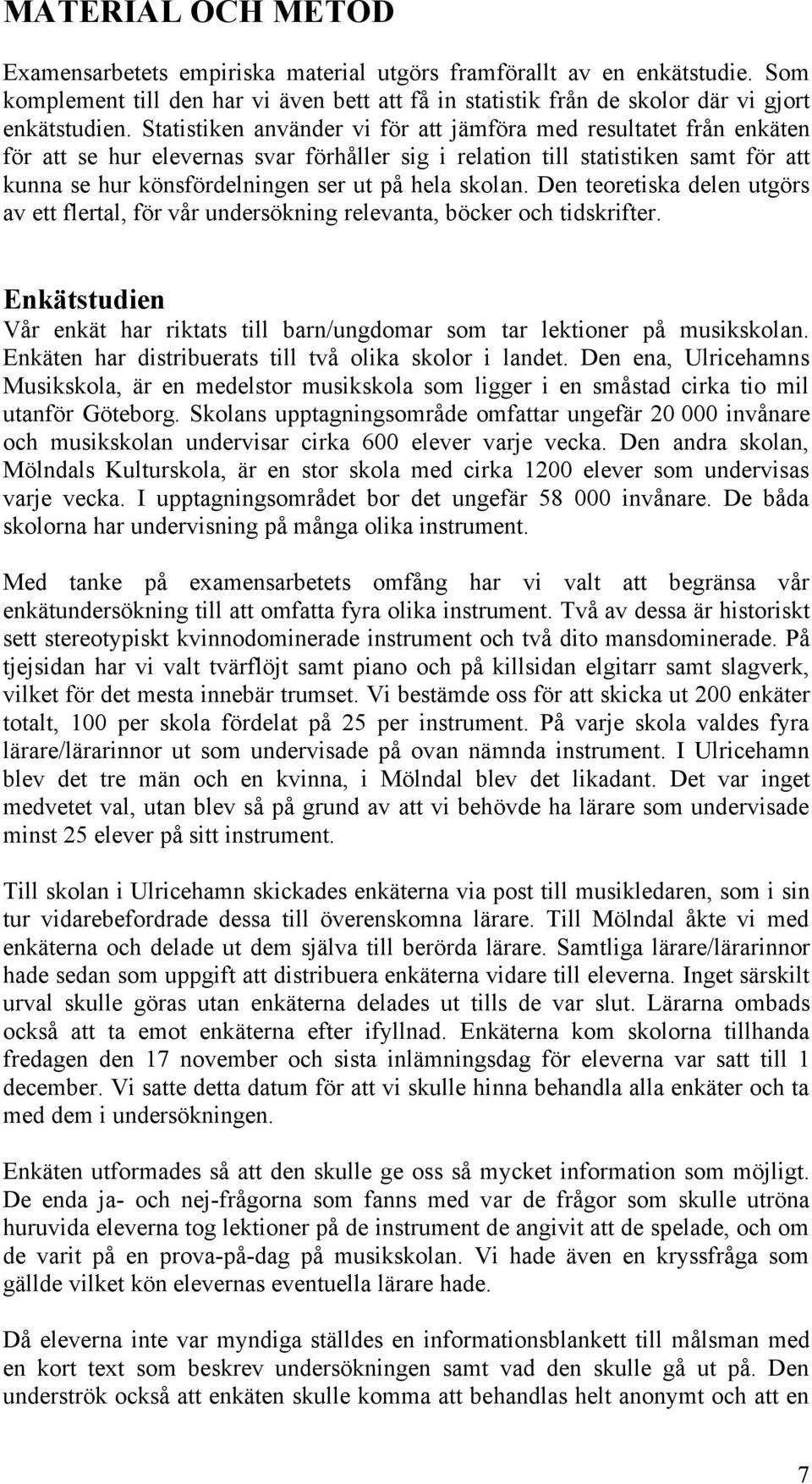 MATERIAL OCH METOD

Examensarbetets empiriska material utgörs framförallt av en enkätstudie. Som komplement till den har vi även bett att få in statistik från de skolor där vi gjort enkätstudien. Statistiken använder vi för att jämföra med resultatet från enkäten för att se hur elevernas svar förhåller sig i relation till statistiken samt för att kunna se hur könsfördelningen ser ut på hela skolan. Den teoretiska delen utgörs av ett flertal, för vår undersökning relevanta, böcker och tidskrifter.

Enkätstudien
Vår enkät har riktats till barn/ungdomar som tar lektioner på musikskolan. Enkäten har distribuerats till två olika skolor i landet. Den ena, Ulricehamns Musikskola, är en medelstor musikskola som ligger i en småstad cirka tio mil utanför Göteborg. Skolans upptagningsområde omfattar ungefär 20 000 invånare och musikskolan undervisar cirka 600 elever varje vecka. Den andra skolan, Mölndals Kulturskola, är en stor skola med cirka 1200 elever som undervisas varje vecka. I upptagningsområdet bor det ungefär 58 000 invånare. De båda skolorna har undervisning på många olika instrument.

Med tanke på examensarbetets omfång har vi valt att begränsa vår enkätundersökning till att omfatta fyra olika instrument. Två av dessa är historiskt sett stereotypiskt kvinnodominerade instrument och två dito mansdominerade. På tjejsidan har vi valt tvärflöjt samt piano och på killsidan elgitarr samt slagverk, vilket för det mesta innebär trumset. Vi bestämde oss för att skicka ut 200 enkäter totalt, 100 per skola fördelat på 25 per instrument. På varje skola valdes fyra lärare/lärarinnor ut som undervisade på ovan nämnda instrument. I Ulricehamn blev det tre män och en kvinna, i Mölndal blev det likadant. Det var inget medvetet val, utan blev så på grund av att vi behövde ha lärare som undervisade minst 25 elever på sitt instrument.

Till skolan i Ulricehamn skickades enkäterna via post till musikledaren, som i sin tur vidarebefordrade dessa till överenskomna lärare. Till Mölndal åkte vi med enkäterna och delade ut dem själva till berörda lärare. Samtliga lärare/lärarinnor hade sedan som uppgift att distribuera enkäterna vidare till eleverna. Inget särskilt urval skulle göras utan enkäterna delades ut tills de var slut. Lärarna ombads också att ta emot enkäterna efter ifyllnad. Enkäterna kom skolorna tillhanda fredagen den 17 november och sista inlämningsdag för eleverna var satt till 1 december. Vi satte detta datum för att vi skulle hinna behandla alla enkäter och ta med dem i undersökningen.

Enkäten utformades så att den skulle ge oss så mycket information som möjligt. De enda ja- och nej-frågorna som fanns med var de frågor som skulle utröna huruvida eleverna tog lektioner på de instrument de angivit att de spelade, och om de varit på en prova-på-dag på musikskolan. Vi hade även en kryssfråga som gällde vilket kön elevernas eventuella lärare hade.

Då eleverna inte var myndiga ställdes en informationsblankett till målsman med en kort text som beskrev undersökningen samt vad den skulle gå ut på. Den underströk också att enkäten skulle komma att behandlas helt anonymt och att en

7